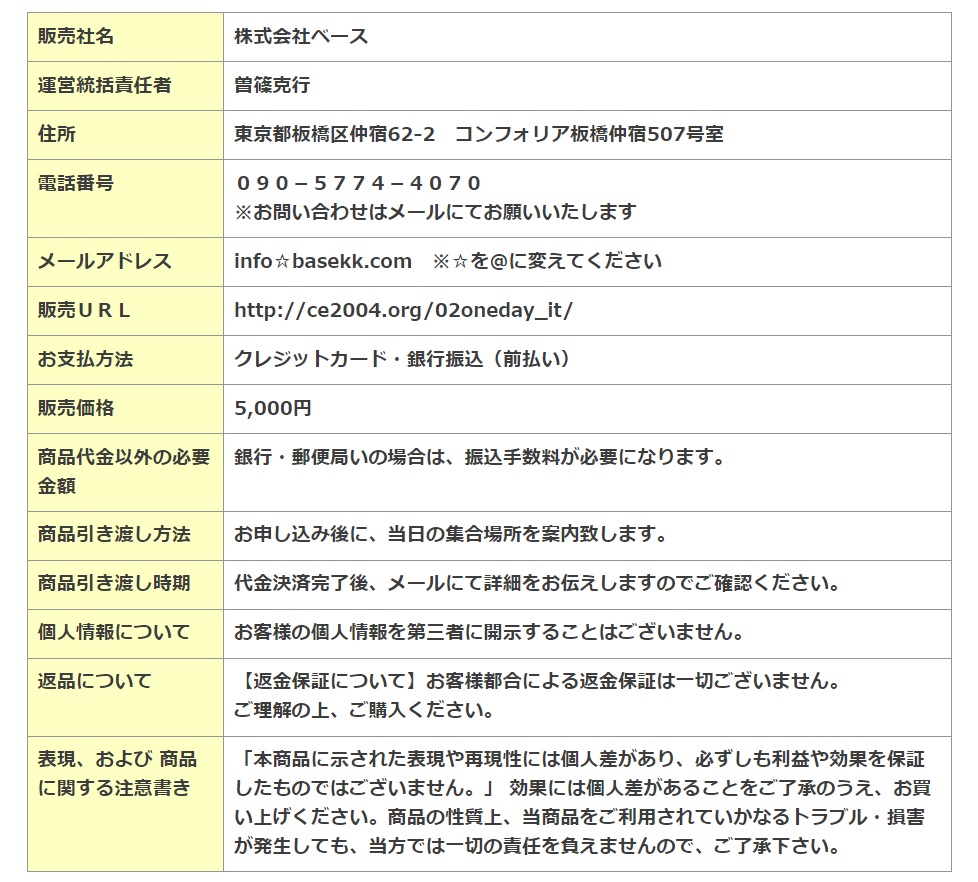 | 販売社名 | 株式会社ベース |
|---|---|
| 運営統括責任者 | 曽篠克行 |
| 住所 | 東京都板橋区仲宿62-2　コンフォリア板橋仲宿507号室 |
| 電話番号 | ０９０－５７７４－４０７０ ※お問い合わせはメールにてお願いいたします |
| メールアドレス | info☆basekk.com　※☆を@に変えてください |
| 販売ＵＲＬ | http://ce2004.org/02oneday_it/ |
| お支払方法 | クレジットカード・銀行振込（前払い） |
| 販売価格 | 5,000円 |
| 商品代金以外の必要金額 | 銀行・郵便局いの場合は、振込手数料が必要になります。 |
| 商品引き渡し方法 | お申し込み後に、当日の集合場所を案内致します。 |
| 商品引き渡し時期 | 代金決済完了後、メールにて詳細をお伝えしますのでご確認ください。 |
| 個人情報について | お客様の個人情報を第三者に開示することはございません。 |
| 返品について | 【返金保証について】お客様都合による返金保証は一切ございません。 ご理解の上、ご購入ください。 |
| 表現、および 商品に関する注意書き | 「本商品に示された表現や再現性には個人差があり、必ずしも利益や効果を保証したものではございません。」 効果には個人差があることをご了承のうえ、お買い上げください。商品の性質上、当商品をご利用されていかなるトラブル・損害が発生しても、当方では一切の責任を負えませんので、ご了承下さい。 |